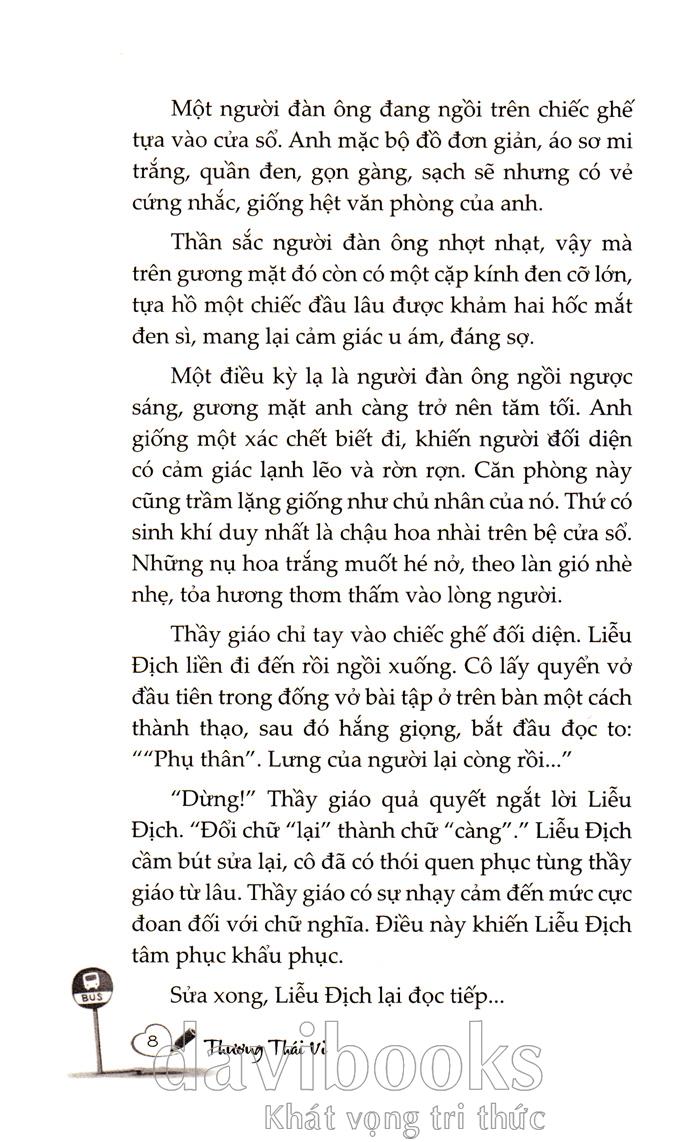 Một người đàn ông đang ngồi trên chiếc ghế tựa vào cửa sổ. Anh mặc bộ đồ đơn giản, áo sơ mi trắng, quần đen, gọn gàng, sạch sẽ nhưng có vẻ cứng nhắc, giống hệt văn phòng của anh.

Thần sắc người đàn ông nhợt nhạt, vậy mà trên gương mặt đó còn có một cặp kính đen cỡ lớn, tựa hồ một chiếc đầu lâu được khảm hai hốc mắt đen sì, mang lại cảm giác u ám, đáng sợ.

Một điều kỳ lạ là người đàn ông ngồi ngược sáng, gương mặt anh càng trở nên tăm tối. Anh giống một xác chết biết đi, khiến người đối diện có cảm giác lạnh lẽo và rờn rợn. Căn phòng này cũng trầm lặng giống như chủ nhân của nó. Thứ có sinh khí duy nhất là chậu hoa nhài trên bệ cửa sổ. Những nụ hoa trắng muốt hé nở, theo làn gió nhè nhẹ, tỏa hương thơm thấm vào lòng người.

Thầy giáo chỉ tay vào chiếc ghế đối diện. Liễu Địch liền đi đến rồi ngồi xuống. Cô lấy quyển vở đầu tiên trong đống vở bài tập ở trên bàn một cách thành thạo, sau đó hắng giọng, bắt đầu đọc to: ""Phụ thân". Lưng của người lại còng rồi..."

"Dừng!" Thầy giáo quả quyết ngắt lời Liễu Địch. "Đổi chữ "lại" thành chữ "càng"." Liễu Địch cầm bút sửa lại, cô đã có thói quen phục tùng thầy giáo từ lâu. Thầy giáo có sự nhạy cảm đến mức cực đoan đối với chữ nghĩa. Điều này khiến Liễu Địch tâm phục khẩu phục.

Sửa xong, Liễu Địch lại đọc tiếp...

BUS

8 Thương Thái Vi

davibooks
Khát vọng tri thức